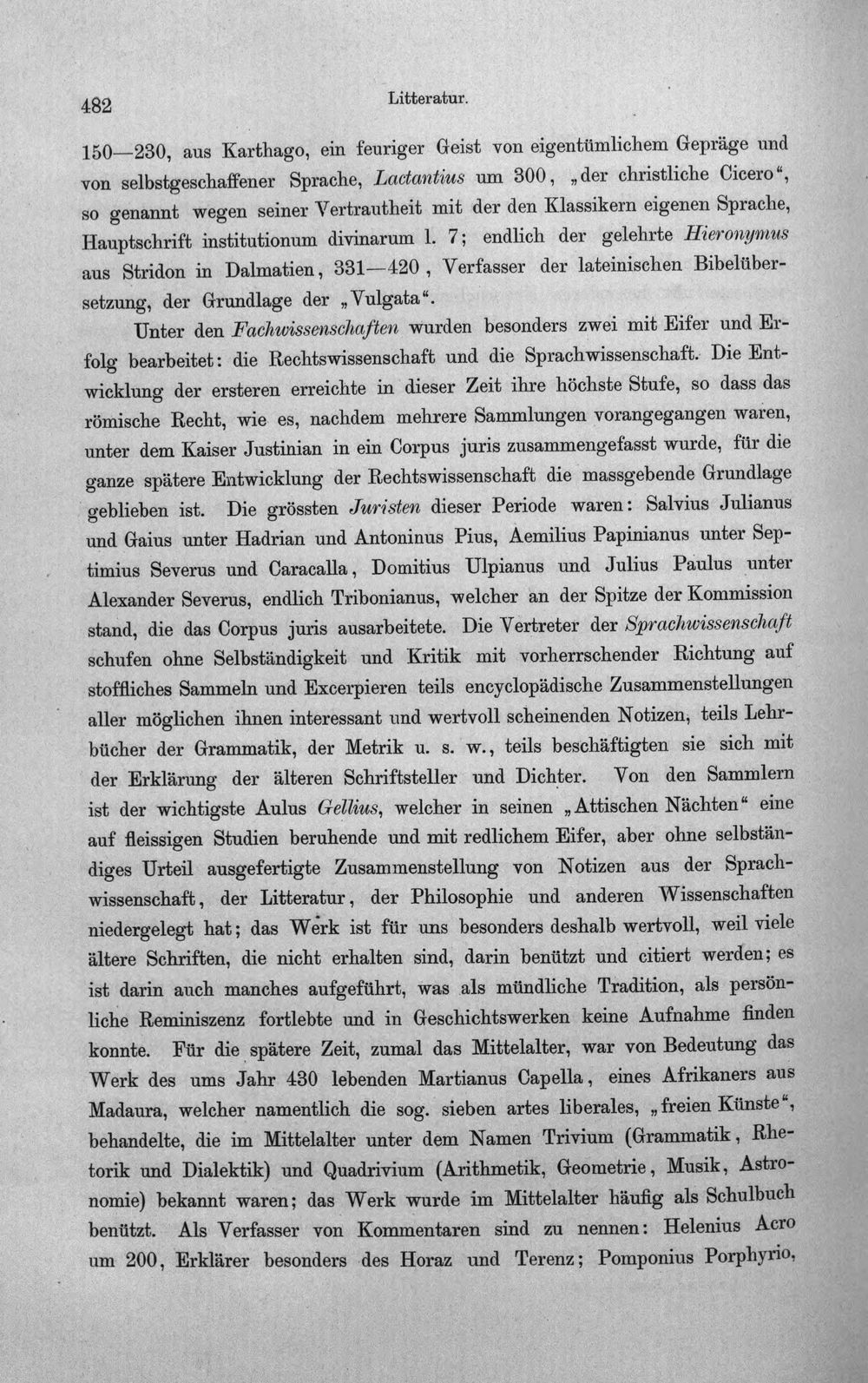 482 Litteratur.

150—230, aus Karthago, ein feuriger Geist von eigentümlichem Gepräge und von selbstgeschaffener Sprache, Lactantius um 300, „der christliche Cicero“, so genannt wegen seiner Vertrautheit mit der den Klassikern eigenen Sprache, Hauptschrift institutionum divinarum l. 7; endlich der gelehrte Hieronymus aus Stridon in Dalmatien, 331—420, Verfasser der lateinischen Bibelübersetzung, der Grundlage der „Vulgata“.

Unter den Fachwissenschaften wurden besonders zwei mit Eifer und Erfolg bearbeitet: die Rechtswissenschaft und die Sprachwissenschaft. Die Entwicklung der ersteren erreichte in dieser Zeit ihre höchste Stufe, so dass das römische Recht, wie es, nachdem mehrere Sammlungen vorangegangen waren, unter dem Kaiser Justinian in ein Corpus juris zusammengefasst wurde, für die ganze spätere Entwicklung der Rechtswissenschaft die massgebende Grundlage geblieben ist. Die grössten Juristen dieser Periode waren: Salvius Julianus und Gaius unter Hadrian und Antoninus Pius, Aemilius Papinianus unter Septimius Severus und Caracalla, Domitius Ulpianus und Julius Paulus unter Alexander Severus, endlich Tribonianus, welcher an der Spitze der Kommission stand, die das Corpus juris ausarbeitete. Die Vertreter der Sprachwissenschaft schufen ohne Selbständigkeit und Kritik mit vorherrschender Richtung auf stoffliches Sammeln und Excerpieren teils encyclopädische Zusammenstellungen aller möglichen ihnen interessant und wertvoll scheinenden Notizen, teils Lehrbücher der Grammatik, der Metrik u. s. w., teils beschäftigten sie sich mit der Erklärung der älteren Schriftsteller und Dichter. Von den Sammlern ist der wichtigste Aulus Gellius, welcher in seinen „Attischen Nächten“ eine auf fleissigen Studien beruhende und mit redlichem Eifer, aber ohne selbständiges Urteil ausgefertigte Zusammenstellung von Notizen aus der Sprachwissenschaft, der Litteratur, der Philosophie und anderen Wissenschaften niedergelegt hat; das Werk ist für uns besonders deshalb wertvoll, weil viele ältere Schriften, die nicht erhalten sind, darin benützt und citiert werden; es ist darin auch manches aufgeführt, was als mündliche Tradition, als persönliche Reminiszenz fortlebte und in Geschichtswerken keine Aufnahme finden konnte. Für die spätere Zeit, zumal das Mittelalter, war von Bedeutung das Werk des ums Jahr 430 lebenden Martianus Capella, eines Afrikaners aus Madaura, welcher namentlich die sog. sieben artes liberales, „freien Künste“, behandelte, die im Mittelalter unter dem Namen Trivium (Grammatik, Rhetorik und Dialektik) und Quadrivium (Arithmetik, Geometrie, Musik, Astronomie) bekannt waren; das Werk wurde im Mittelalter häufig als Schulbuch benützt. Als Verfasser von Kommentaren sind zu nennen: Helenius Acro um 200, Erklärer besonders des Horaz und Terenz; Pomponius Porphyrio,